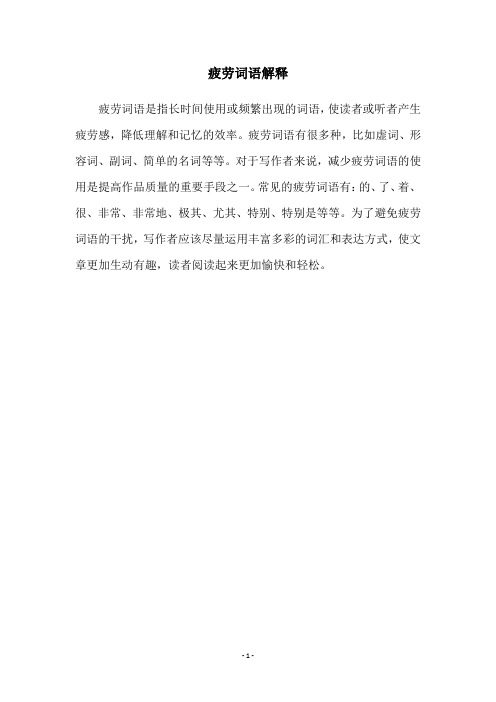 疲劳词语解释

疲劳词语是指长时间使用或频繁出现的词语，使读者或听者产生疲劳感，降低理解和记忆的效率。疲劳词语有很多种，比如虚词、形容词、副词、简单的名词等等。对于写作者来说，减少疲劳词语的使用是提高作品质量的重要手段之一。常见的疲劳词语有：的、了、着、很、非常、非常地、极其、尤其、特别、特别是等等。为了避免疲劳词语的干扰，写作者应该尽量运用丰富多彩的词汇和表达方式，使文章更加生动有趣，读者阅读起来更加愉快和轻松。

- 1 -